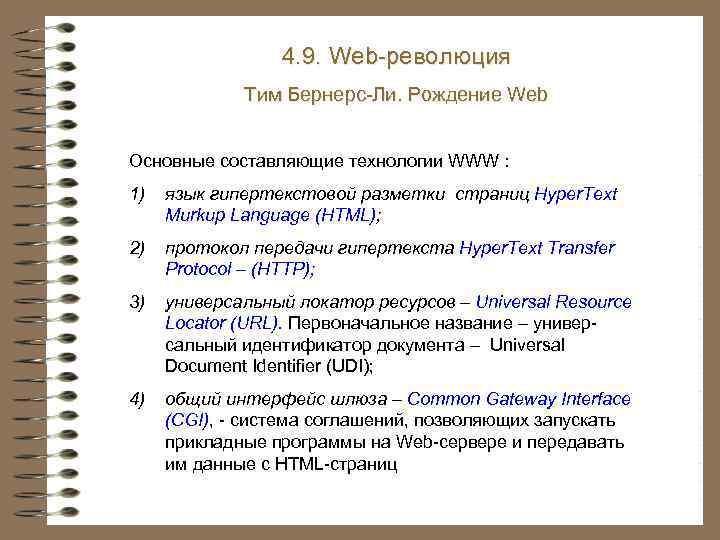 4.9. Web-революция

Тим Бернерс-Ли. Рождение Web

Основные составляющие технологии WWW :

1) язык гипертекстовой разметки страниц HyperText Murkup Language (HTML);

2) протокол передачи гипертекста HyperText Transfer Protocol – (HTTP);

3) универсальный локатор ресурсов – Universal Resource Locator (URL). Первоначальное название – универсальный идентификатор документа – Universal Document Identifier (UDI);

4) общий интерфейс шлюза – Common Gateway Interface (CGI), - система соглашений, позволяющих запускать прикладные программы на Web-сервере и передавать им данные с HTML-страниц